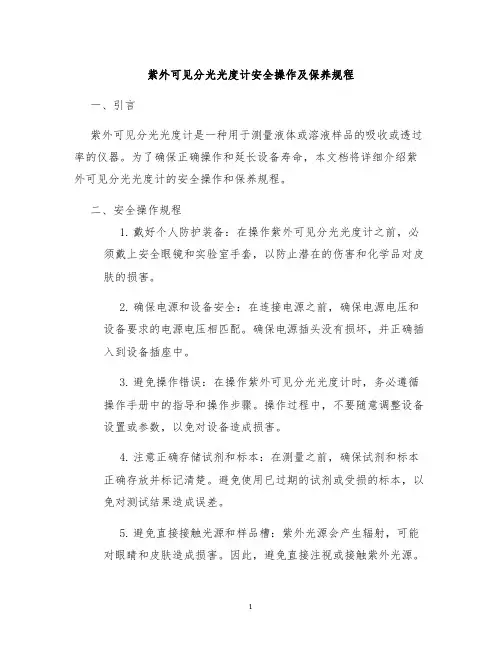 紫外可见分光光度计安全操作及保养规程

一、引言

紫外可见分光光度计是一种用于测量液体或溶液样品的吸收或透过率的仪器。为了确保正确操作和延长设备寿命，本文档将详细介绍紫外可见分光光度计的安全操作和保养规程。

二、安全操作规程

1. 戴好个人防护装备：在操作紫外可见分光光度计之前，必须戴上安全眼镜和实验室手套，以防止潜在的伤害和化学品对皮肤的损害。

2. 确保电源和设备安全：在连接电源之前，确保电源电压和设备要求的电源电压相匹配。确保电源插头没有损坏，并正确插入到设备插座中。

3. 避免操作错误：在操作紫外可见分光光度计时，务必遵循操作手册中的指导和操作步骤。操作过程中，不要随意调整设备设置或参数，以免对设备造成损害。

4. 注意正确存储试剂和标本：在测量之前，确保试剂和标本正确存放并标记清楚。避免使用已过期的试剂或受损的标本，以免对测试结果造成误差。

5. 避免直接接触光源和样品槽：紫外光源会产生辐射，可能对眼睛和皮肤造成损害。因此，避免直接注视或接触紫外光源。

1